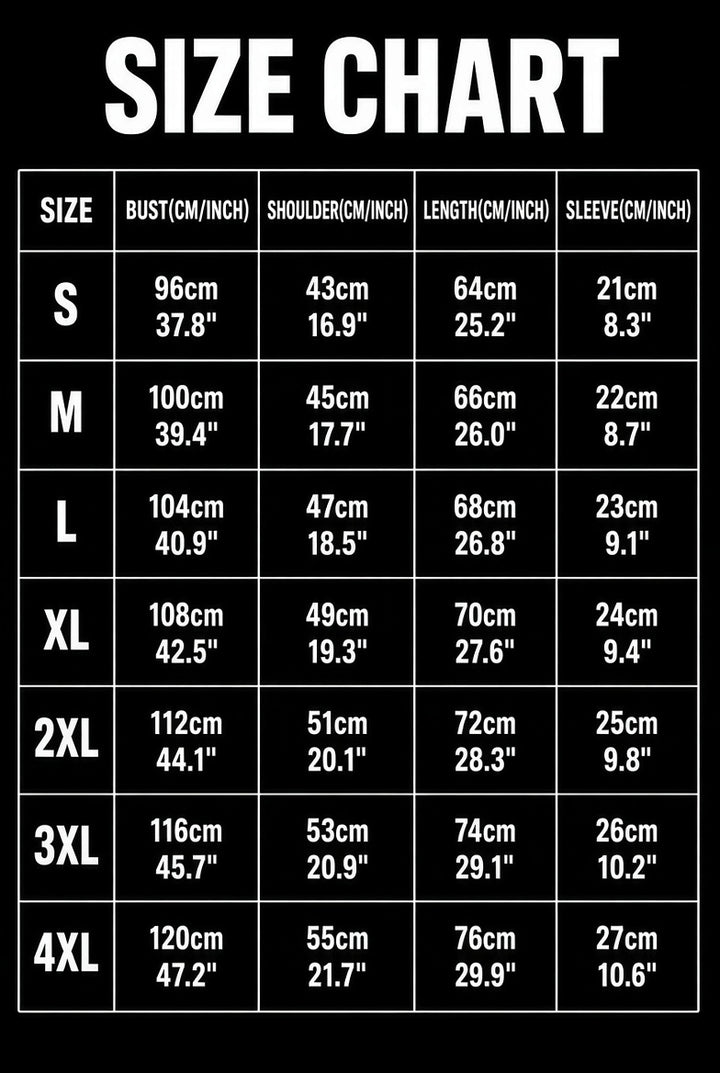 SIZE CHART

| SIZE | BUST(CM/INCH) | SHOULDER(CM/INCH) | LENGTH(CM/INCH) | SLEEVE(CM/INCH) |
|---|---|---|---|---|
| S | 96cm 37.8" | 43cm 16.9" | 64cm 25.2" | 21cm 8.3" |
| M | 100cm 39.4" | 45cm 17.7" | 66cm 26.0" | 22cm 8.7" |
| L | 104cm 40.9" | 47cm 18.5" | 68cm 26.8" | 23cm 9.1" |
| XL | 108cm 42.5" | 49cm 19.3" | 70cm 27.6" | 24cm 9.4" |
| 2XL | 112cm 44.1" | 51cm 20.1" | 72cm 28.3" | 25cm 9.8" |
| 3XL | 116cm 45.7" | 53cm 20.9" | 74cm 29.1" | 26cm 10.2" |
| 4XL | 120cm 47.2" | 55cm 21.7" | 76cm 29.9" | 27cm 10.6" |